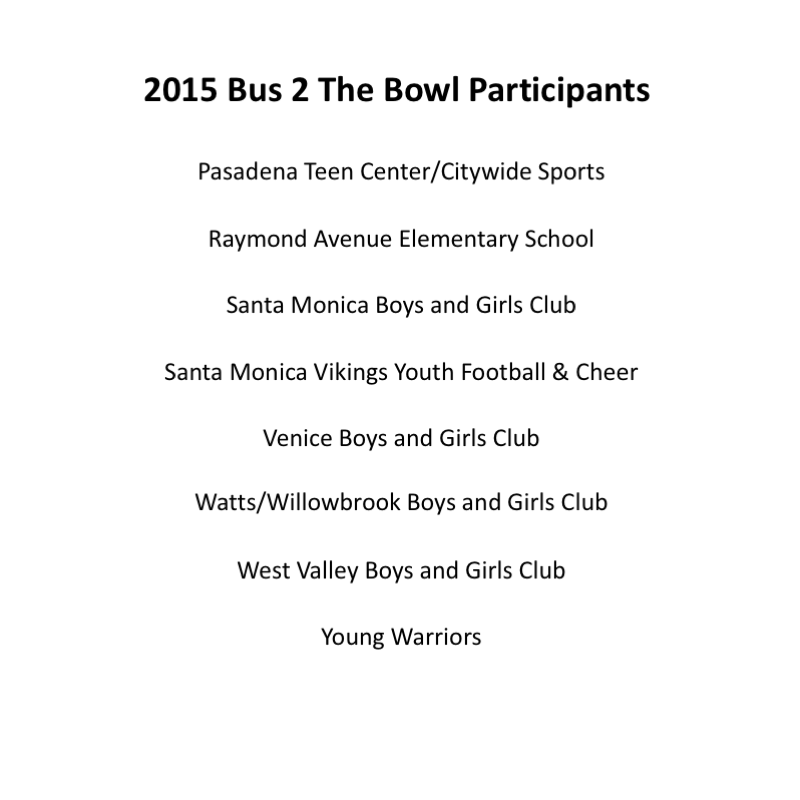 2015 Bus 2 The Bowl Participants

Pasadena Teen Center/Citywide Sports

Raymond Avenue Elementary School

Santa Monica Boys and Girls Club

Santa Monica Vikings Youth Football & Cheer

Venice Boys and Girls Club

Watts/Willowbrook Boys and Girls Club

West Valley Boys and Girls Club

Young Warriors